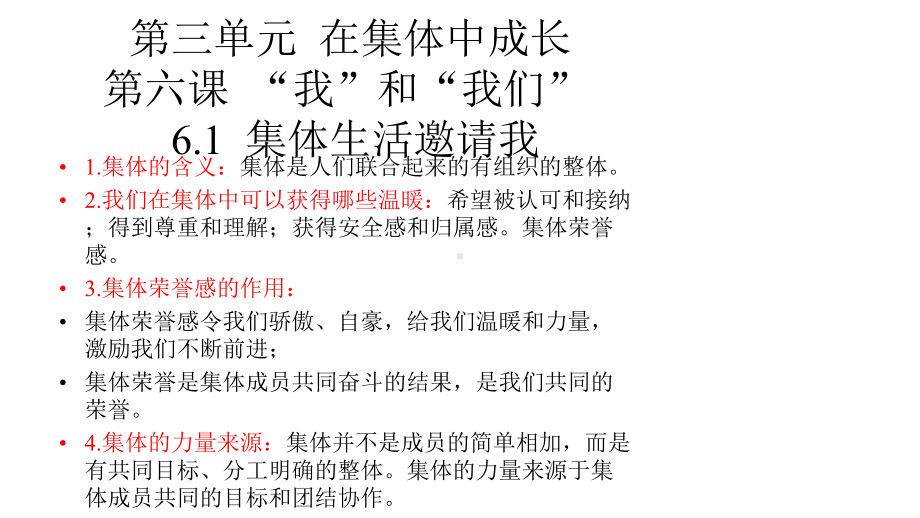 第三单元 在集体中成长
第六课 “我”和“我们”
6.1 集体生活邀请我

• 1.集体的含义：集体是人们联合起来的有组织的整体。

• 2.我们在集体中可以获得哪些温暖：希望被认可和接纳；得到尊重和理解；获得安全感和归属感。集体荣誉感。

• 3.集体荣誉感的作用：

• 集体荣誉感令我们骄傲、自豪，给我们温暖和力量，激励我们不断前进；

• 集体荣誉是集体成员共同奋斗的结果，是我们共同的荣誉。

• 4.集体的力量来源：集体并不是成员的简单相加，而是有共同目标、分工明确的整体。集体的力量来源于集体成员共同的目标和团结协作。